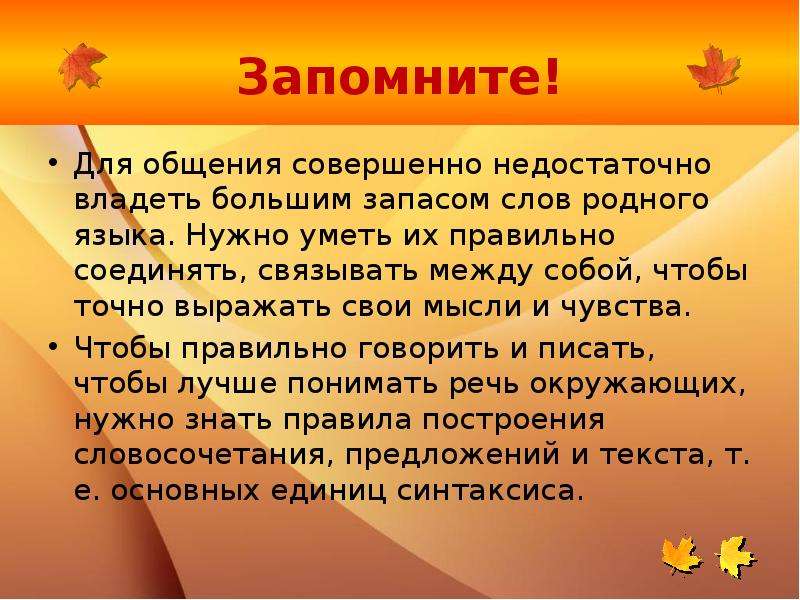 Запомните!

• Для общения совершенно недостаточно владеть большим запасом слов родного языка. Нужно уметь их правильно соединять, связывать между собой, чтобы точно выражать свои мысли и чувства.

• Чтобы правильно говорить и писать, чтобы лучше понимать речь окружающих, нужно знать правила построения словосочетания, предложений и текста, т. е. основных единиц синтаксиса.